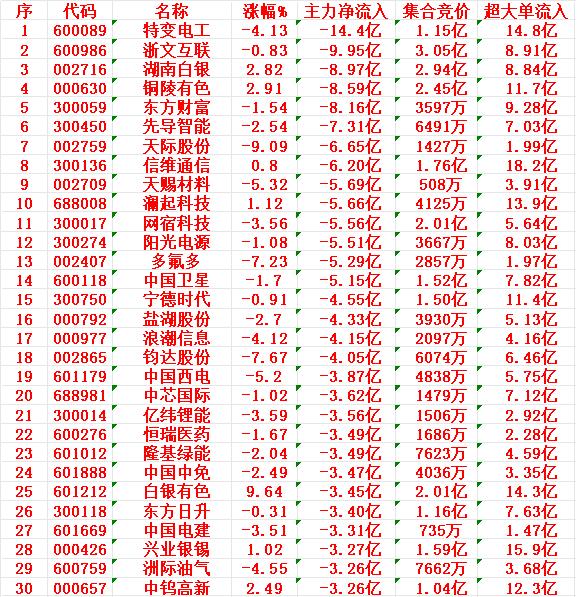 | 序 | 代码 | 名称 | 涨幅% | 主力净流入 | 集合竞价 | 超大单流入 |
|---|---|---|---|---|---|---|
| 1 | 600089 | 特变电工 | -4.13 | -14.4亿 | 1.15亿 | 14.8亿 |
| 2 | 600986 | 浙文互联 | -0.83 | -9.95亿 | 3.05亿 | 8.91亿 |
| 3 | 002716 | 湖南白银 | 2.82 | -8.97亿 | 2.94亿 | 8.84亿 |
| 4 | 000630 | 铜陵有色 | 2.91 | -8.59亿 | 2.45亿 | 11.7亿 |
| 5 | 300059 | 东方财富 | -1.54 | -8.16亿 | 3597万 | 9.28亿 |
| 6 | 300450 | 先导智能 | -2.54 | -7.31亿 | 6491万 | 7.03亿 |
| 7 | 002759 | 天际股份 | -9.09 | -6.65亿 | 1427万 | 1.99亿 |
| 8 | 300136 | 信维通信 | 0.8 | -6.20亿 | 1.76亿 | 18.2亿 |
| 9 | 002709 | 天赐材料 | -5.32 | -5.69亿 | 508万 | 3.91亿 |
| 10 | 688008 | 澜起科技 | 1.12 | -5.66亿 | 4125万 | 13.9亿 |
| 11 | 300017 | 网宿科技 | -3.56 | -5.56亿 | 2.01亿 | 5.64亿 |
| 12 | 300274 | 阳光电源 | -1.08 | -5.51亿 | 3667万 | 8.03亿 |
| 13 | 002407 | 多氟多 | -7.23 | -5.29亿 | 2857万 | 1.97亿 |
| 14 | 600118 | 中国卫星 | -1.7 | -5.15亿 | 1.52亿 | 7.82亿 |
| 15 | 300750 | 宁德时代 | -0.91 | -4.55亿 | 1.50亿 | 11.4亿 |
| 16 | 000792 | 盐湖股份 | -2.7 | -4.33亿 | 3930万 | 5.13亿 |
| 17 | 000977 | 浪潮信息 | -4.12 | -4.15亿 | 2097万 | 4.16亿 |
| 18 | 002865 | 钧达股份 | -7.67 | -4.05亿 | 6074万 | 6.46亿 |
| 19 | 601179 | 中国西电 | -5.2 | -3.87亿 | 4838万 | 5.75亿 |
| 20 | 688981 | 中芯国际 | -1.02 | -3.62亿 | 1479万 | 7.12亿 |
| 21 | 300014 | 亿纬锂能 | -3.59 | -3.56亿 | 1506万 | 2.92亿 |
| 22 | 600276 | 恒瑞医药 | -1.67 | -3.49亿 | 1686万 | 2.28亿 |
| 23 | 601012 | 隆基绿能 | -2.04 | -3.49亿 | 7623万 | 4.59亿 |
| 24 | 601888 | 中国中免 | -2.49 | -3.47亿 | 4036万 | 3.35亿 |
| 25 | 601212 | 白银有色 | 9.64 | -3.45亿 | 2.01亿 | 14.3亿 |
| 26 | 300118 | 东方日升 | -0.31 | -3.40亿 | 1.16亿 | 7.63亿 |
| 27 | 601669 | 中国电建 | -3.51 | -3.31亿 | 735万 | 1.47亿 |
| 28 | 000426 | 兴业银锡 | 1.02 | -3.27亿 | 1.59亿 | 15.9亿 |
| 29 | 600759 | 洲际油气 | -4.55 | -3.26亿 | 7662万 | 3.68亿 |
| 30 | 000657 | 中钨高新 | 2.49 | -3.26亿 | 1.04亿 | 12.3亿 |